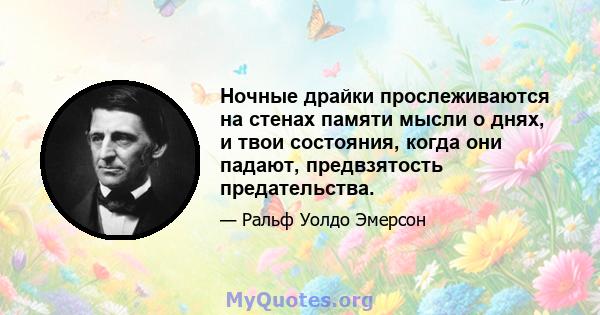 Ночные драйки прослеживаются на стенах памяти мысли о днях, и твои состояния, когда они падают, предвзятость предательства.

— Ральф Уолдо Эмерсон

MyQuotes.org